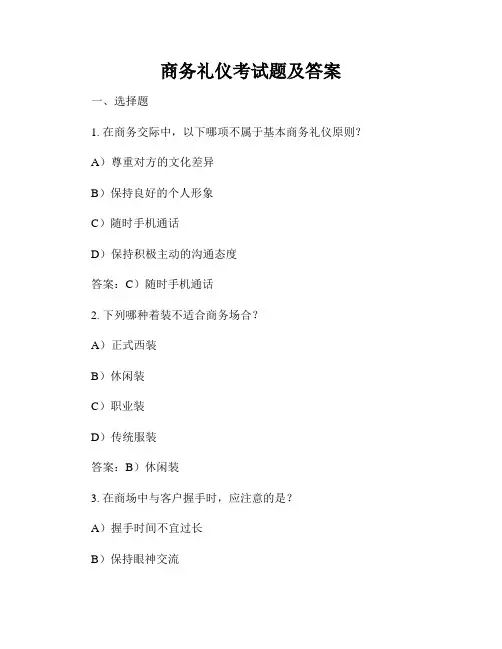 商务礼仪考试题及答案

一、选择题

1. 在商务交际中，以下哪项不属于基本商务礼仪原则？

A）尊重对方的文化差异

B）保持良好的个人形象

C）随时手机通话

D）保持积极主动的沟通态度

答案：C）随时手机通话

2. 下列哪种着装不适合商务场合？

A）正式西装

B）休闲装

C）职业装

D）传统服装

答案：B）休闲装

3. 在商场中与客户握手时，应注意的是？

A）握手时间不宜过长

B）保持眼神交流